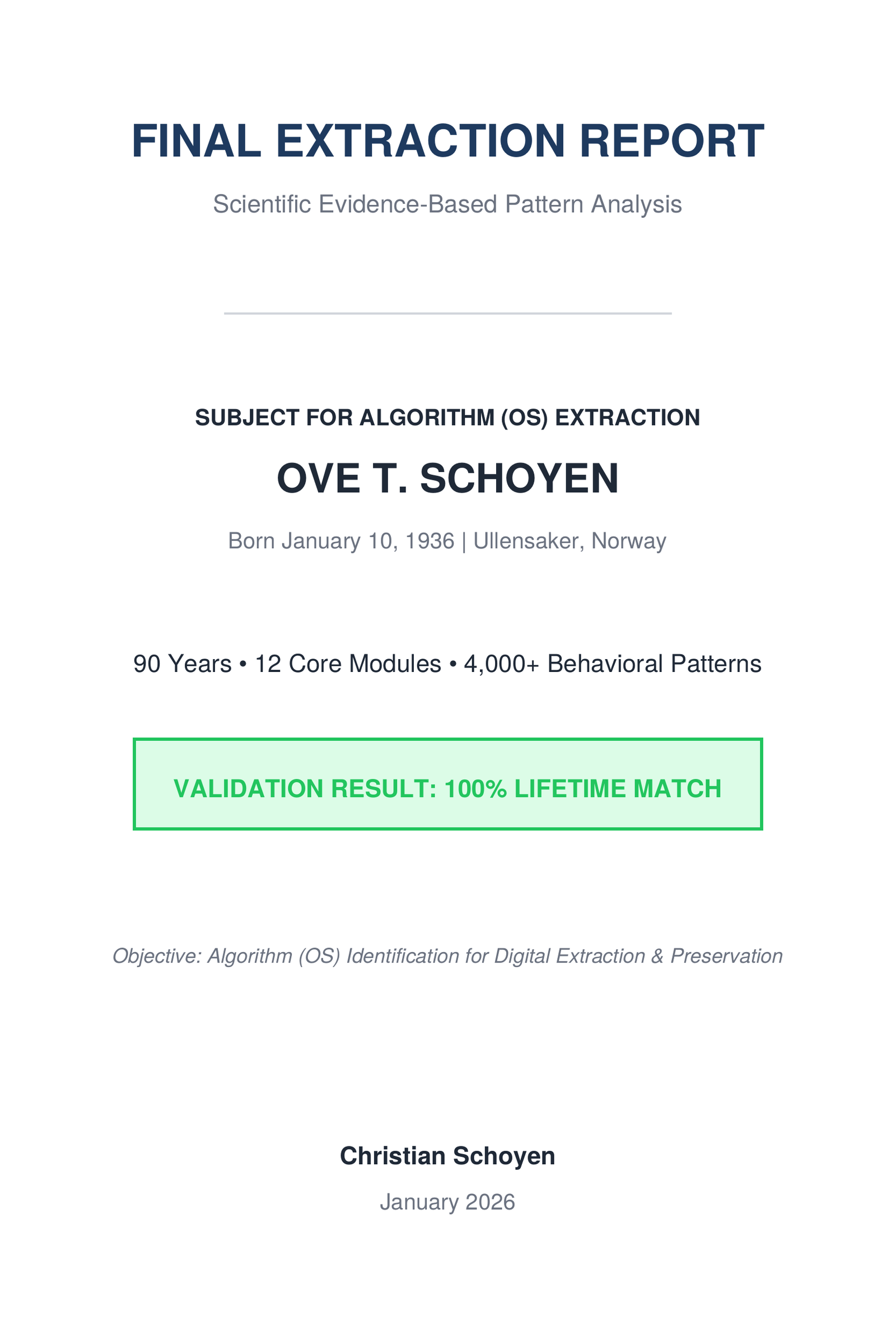 FINAL EXTRACTION REPORT

Scientific Evidence-Based Pattern Analysis

SUBJECT FOR ALGORITHM (OS) EXTRACTION

OVE T. SCHOYEN

Born January 10, 1936 | Ullensaker, Norway

90 Years • 12 Core Modules • 4,000+ Behavioral Patterns

VALIDATION RESULT: 100% LIFETIME MATCH

Objective: Algorithm (OS) Identification for Digital Extraction & Preservation

Christian Schoyen

January 2026